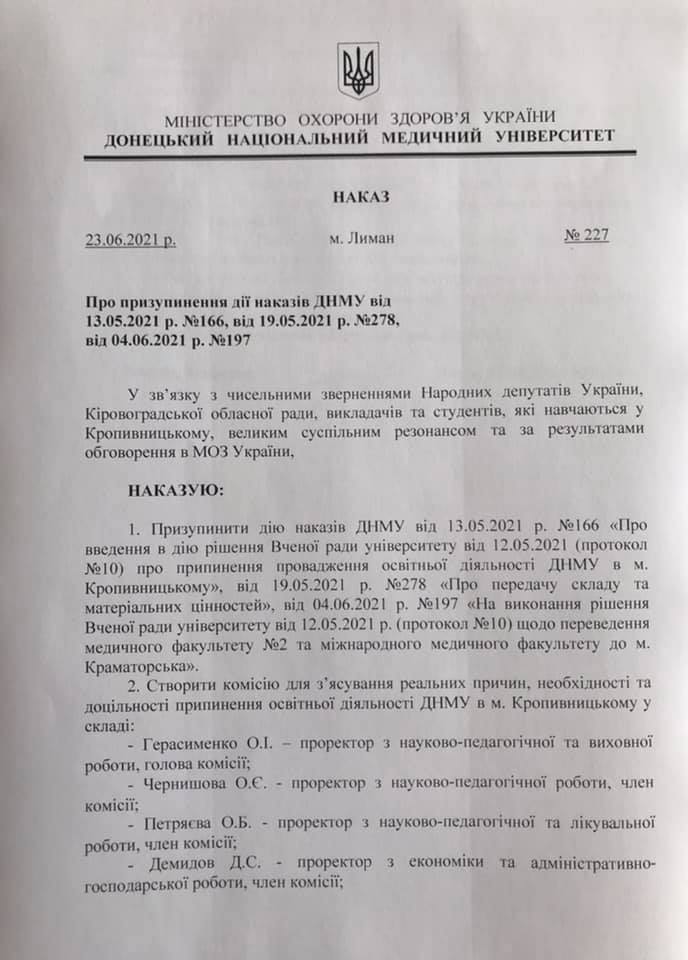 МІНІСТЕРСТВО ОХОРОНИ ЗДОРОВ'Я УКРАЇНИ
ДОНЕЦЬКИЙ НАЦІОНАЛЬНИЙ МЕДИЧНИЙ УНІВЕРСИТЕТ

НАКАЗ

23.06.2021 р. м. Лиман № 227

Про призупинення дії наказів ДНМУ від 13.05.2021 р. №166, від 19.05.2021 р. №278, від 04.06.2021 р. №197

У зв'язку з чисельними зверненнями Народних депутатів України, Кіровоградської обласної ради, викладачів та студентів, які навчаються у Кропивницькому, великим суспільним резонансом та за результатами обговорення в МОЗ України,

НАКАЗУЮ:

1. Призупинити дію наказів ДНМУ від 13.05.2021 р. №166 «Про введення в дію рішення Вченої ради університету від 12.05.2021 (протокол №10) про припинення провадження освітньої діяльності ДНМУ в м. Кропивницькому», від 19.05.2021 р. №278 «Про передачу складу та матеріальних цінностей», від 04.06.2021 р. №197 «На виконання рішення Вченої ради університету від 12.05.2021 р. (протокол №10) щодо переведення медичного факультету №2 та міжнародного медичного факультету до м. Краматорська».

2. Створити комісію для з'ясування реальних причин, необхідності та доцільності припинення освітньої діяльності ДНМУ в м. Кропивницькому у складі:

- Герасименко О.І. – проректор з науково-педагогічної та виховної роботи, голова комісії;

- Чернишова О.Є. - проректор з науково-педагогічної роботи, член комісії;

- Петряєва О.Б. - проректор з науково-педагогічної та лікувальної роботи, член комісії;

- Демидов Д.С. - проректор з економіки та адміністративно-господарської роботи, член комісії;